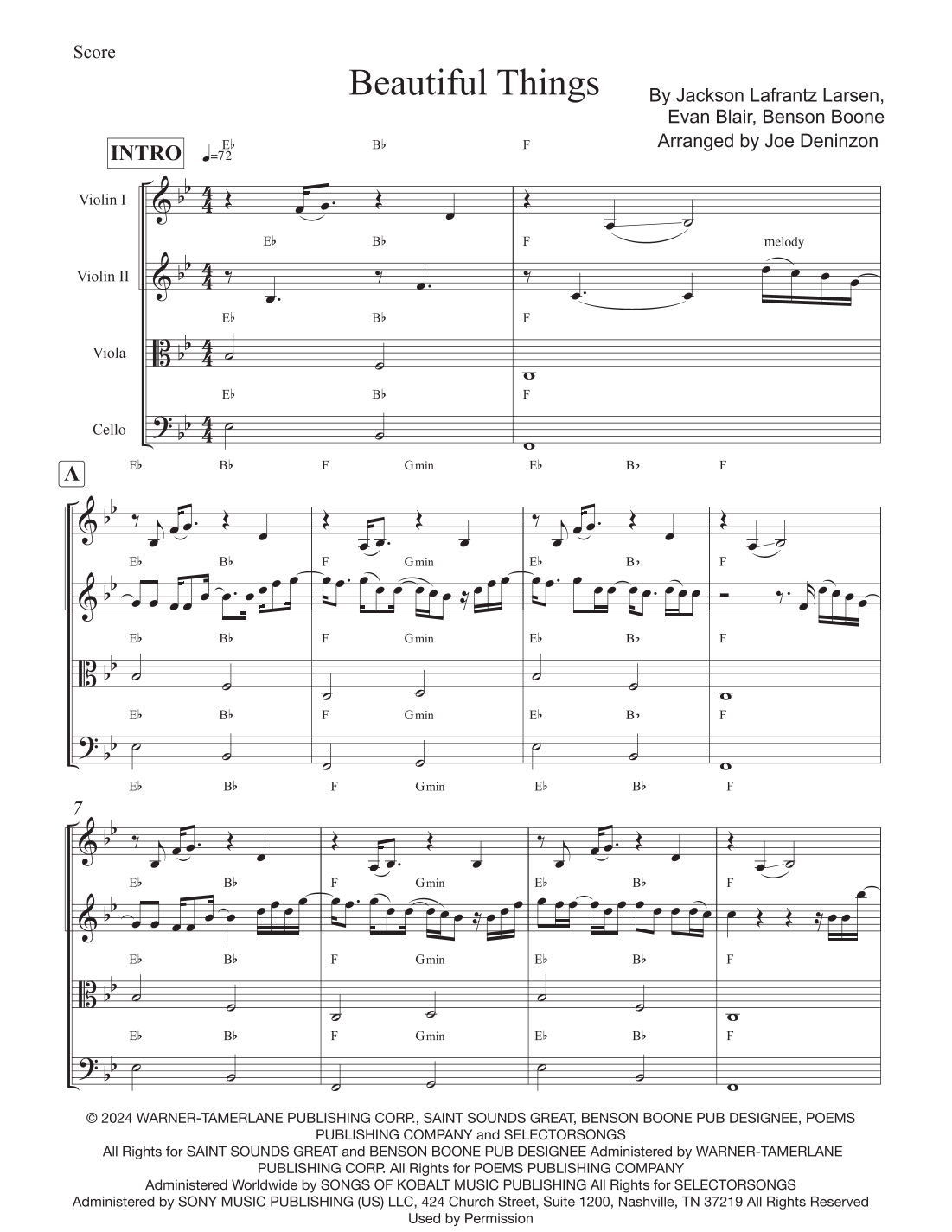 Score

Beautiful Things

By Jackson Lafrantz Larsen, Evan Blair, Benson Boone
Arranged by Joe Deninzon

INTRO ♩=72

E♭ B♭ F

Violin I

E♭ B♭ F melody

Violin II

E♭ B♭ F

Viola

E♭ B♭ F

Cello

A

E♭ B♭ F Gmin E♭ B♭ F

E♭ B♭ F Gmin E♭ B♭ F

E♭ B♭ F Gmin E♭ B♭ F

E♭ B♭ F Gmin E♭ B♭ F

7

E♭ B♭ F Gmin E♭ B♭ F

E♭ B♭ F Gmin E♭ B♭ F

E♭ B♭ F Gmin E♭ B♭ F

E♭ B♭ F Gmin E♭ B♭ F

© 2024 WARNER-TAMERLANE PUBLISHING CORP., SAINT SOUNDS GREAT, BENSON BOONE PUB DESIGNEE, POEMS PUBLISHING COMPANY and SELECTORSONGS
All Rights for SAINT SOUNDS GREAT and BENSON BOONE PUB DESIGNEE Administered by WARNER-TAMERLANE PUBLISHING CORP. All Rights for POEMS PUBLISHING COMPANY
Administered Worldwide by SONGS OF KOBALT MUSIC PUBLISHING All Rights for SELECTORSONGS
Administered by SONY MUSIC PUBLISHING (US) LLC, 424 Church Street, Suite 1200, Nashville, TN 37219 All Rights Reserved
Used by Permission